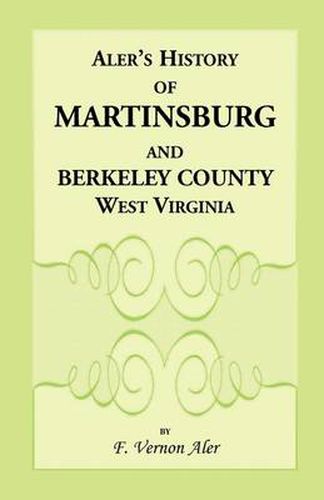 ALER'S HISTORY
OF
MARTINSBURG
AND
BERKELEY COUNTY
WEST VIRGINIA

BY
F. Vernon Aler